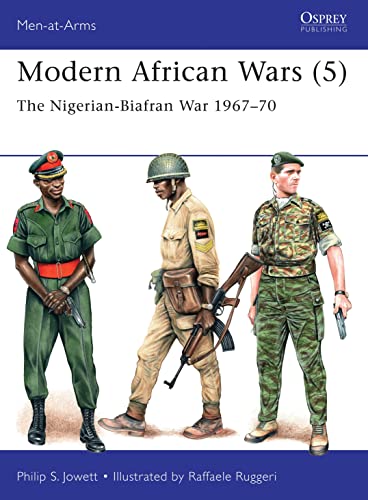 Men-at-Arms

OSPREY
PUBLISHING

Modern African Wars (5)

The Nigerian-Biafran War 1967–70

Philip S. Jowett • Illustrated by Raffaele Ruggeri